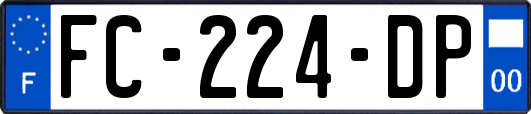 F

FC-224-DP

00